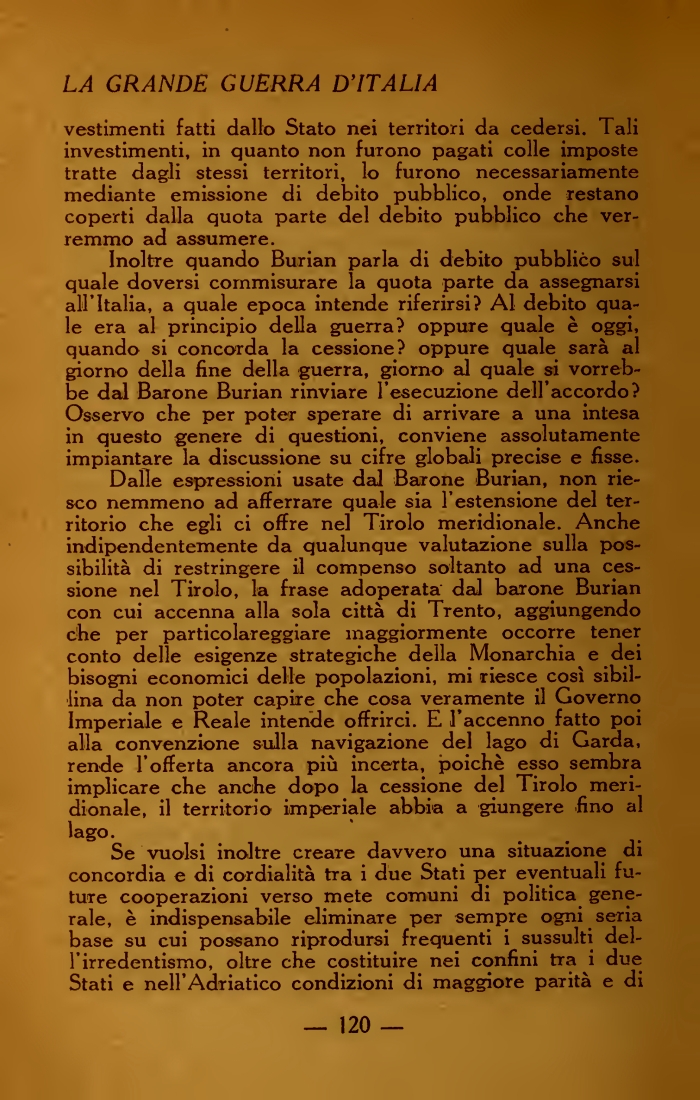 LA GRANDE GUERRA D'ITALIA

vestimenti fatti dallo Stato nei territori da cedersi. Tali investimenti, in quanto non furono pagati colle imposte tratte dagli stessi territori, lo furono necessariamente mediante emissione di debito pubblico, onde restano coperti dalla quota parte del debito pubblico che verremmo ad assumere.

Inoltre quando Burian parla di debito pubblico sul quale doversi commisurare la quota parte da assegnarsi all'Italia, a quale epoca intende riferirsi? Al debito quale era al principio della guerra? oppure quale è oggi, quando si concorda la cessione? oppure quale sarà al giorno della fine della guerra, giorno al quale si vorrebbe dal Barone Burian rinviare l'esecuzione dell'accordo? Osservo che per poter sperare di arrivare a una intesa in questo genere di questioni, conviene assolutamente impiantare la discussione su cifre globali precise e fisse.

Dalle espressioni usate dal Barone Burian, non riesco nemmeno ad afferrare quale sia l'estensione del territorio che egli ci offre nel Tirolo meridionale. Anche indipendentemente da qualunque valutazione sulla possibilità di restringere il compenso soltanto ad una cessione nel Tirolo, la frase adoperata dal barone Burian con cui accenna alla sola città di Trento, aggiungendo che per particolareggiare maggiormente occorre tener conto delle esigenze strategiche della Monarchia e dei bisogni economici delle popolazioni, mi riesce così sibillina da non poter capire che cosa veramente il Governo Imperiale e Reale intende offrirci. E l'accenno fatto poi alla convenzione sulla navigazione del lago di Garda, rende l'offerta ancora più incerta, poichè esso sembra implicare che anche dopo la cessione del Tirolo meridionale, il territorio imperiale abbia a giungere fino al lago.

Se vuolsi inoltre creare davvero una situazione di concordia e di cordialità tra i due Stati per eventuali future cooperazioni verso mete comuni di politica generale, è indispensabile eliminare per sempre ogni seria base su cui possano riprodursi frequenti i sussulti dell'irredentismo, oltre che costituire nei confini tra i due Stati e nell'Adriatico condizioni di maggiore parità e di

— 120 —